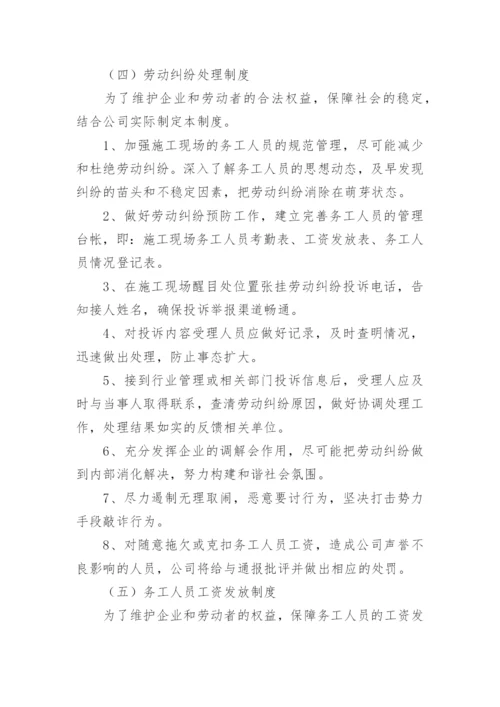 （四）劳动纠纷处理制度

为了维护企业和劳动者的合法权益，保障社会的稳定，结合公司实际制定本制度。

1、加强施工现场的务工人员的规范管理，尽可能减少和杜绝劳动纠纷。深入了解务工人员的思想动态，及早发现纠纷的苗头和不稳定因素，把劳动纠纷消除在萌芽状态。

2、做好劳动纠纷预防工作，建立完善务工人员的管理台帐，即：施工现场务工人员考勤表、工资发放表、务工人员情况登记表。

3、在施工现场醒目处位置张挂劳动纠纷投诉电话，告知接人姓名，确保投诉举报渠道畅通。

4、对投诉内容受理人员应做好记录，及时查明情况，迅速做出处理，防止事态扩大。

5、接到行业管理或相关部门投诉信息后，受理人应及时与当事人取得联系，查清劳动纠纷原因，做好协调处理工作，处理结果如实的反馈相关单位。

6、充分发挥企业的调解会作用，尽可能把劳动纠纷做到内部消化解决，努力构建和谐社会氛围。

7、尽力遏制无理取闹，恶意要讨行为，坚决打击势力手段敲诈行为。

8、对随意拖欠或克扣务工人员工资，造成公司声誉不良影响的人员，公司将给与通报批评并做出相应的处罚。

（五）务工人员工资发放制度

为了维护企业和劳动者的权益，保障务工人员的工资发